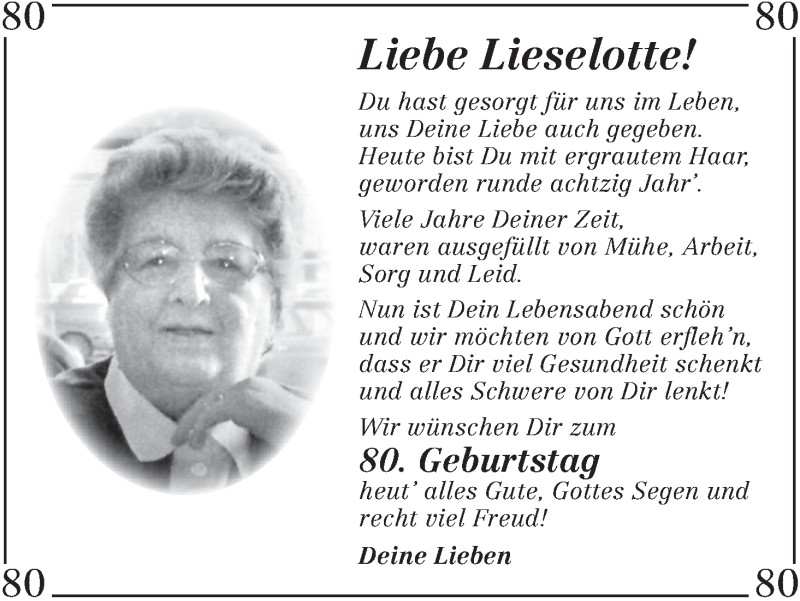 80 80

Liebe Lieselotte!

Du hast gesorgt für uns im Leben, uns Deine Liebe auch gegeben. Heute bist Du mit ergrautem Haar, geworden runde achtzig Jahr'.

Viele Jahre Deiner Zeit, waren ausgefüllt von Mühe, Arbeit, Sorg und Leid.

Nun ist Dein Lebensabend schön und wir möchten von Gott erfleh'n, dass er Dir viel Gesundheit schenkt und alles Schwere von Dir lenkt!

Wir wünschen Dir zum

80. Geburtstag

heut' alles Gute, Gottes Segen und recht viel Freud!

Deine Lieben

80 80